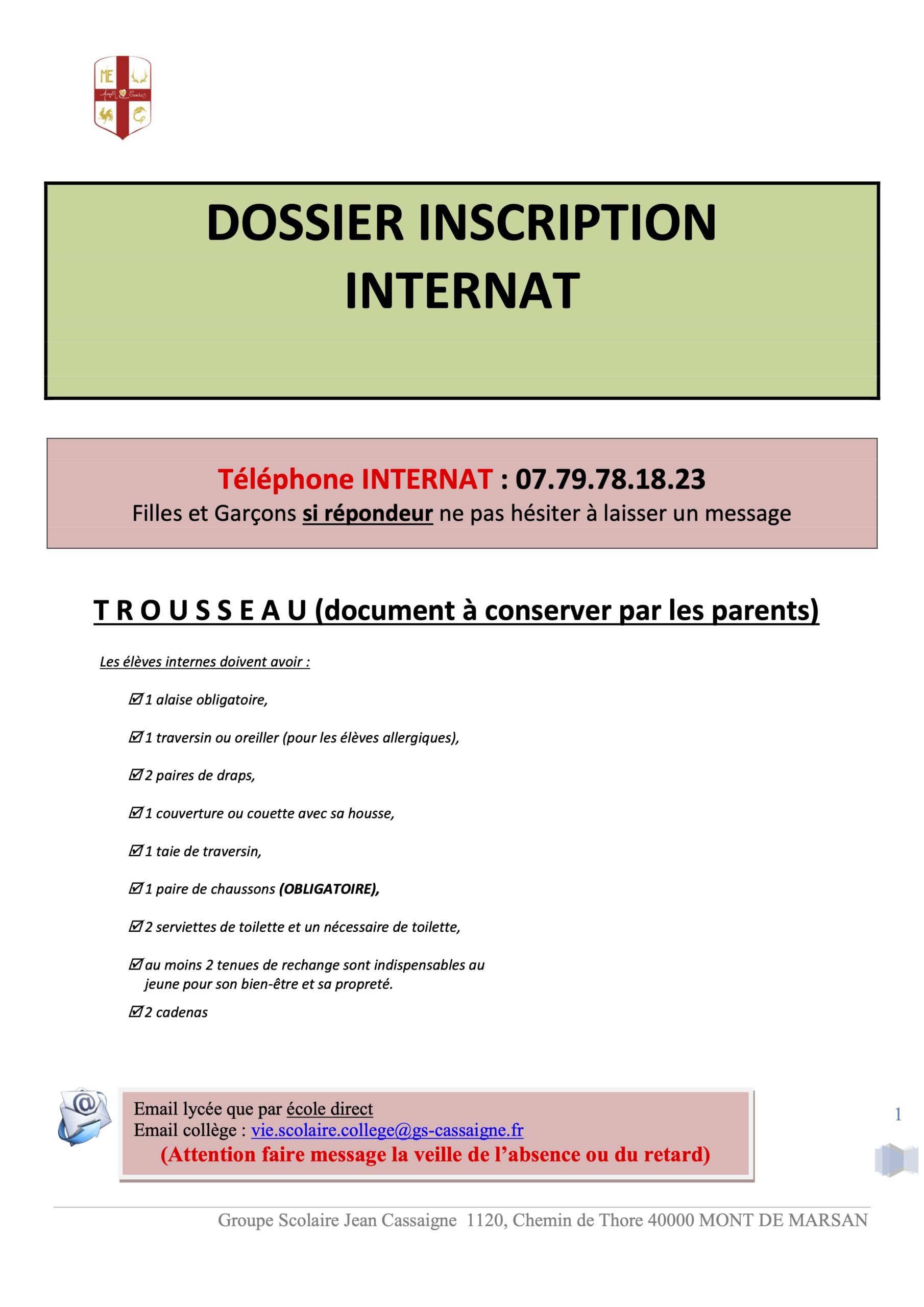 DOSSIER INSCRIPTION
INTERNAT

Téléphone INTERNAT : 07.79.78.18.23
Filles et Garçons si répondeur ne pas hésiter à laisser un message

T R O U S S E A U (document à conserver par les parents)

Les élèves internes doivent avoir :

☑ 1 alaise obligatoire,

☑ 1 traversin ou oreiller (pour les élèves allergiques),

☑ 2 paires de draps,

☑ 1 couverture ou couette avec sa housse,

☑ 1 taie de traversin,

☑ 1 paire de chaussons (OBLIGATOIRE),

☑ 2 serviettes de toilette et un nécessaire de toilette,

☑ au moins 2 tenues de rechange sont indispensables au jeune pour son bien-être et sa propreté.

☑ 2 cadenas

Email lycée que par école direct
Email collège : vie.scolaire.college@gs-cassaigne.fr
(Attention faire message la veille de l'absence ou du retard)

1

Groupe Scolaire Jean Cassaigne 1120, Chemin de Thore 40000 MONT DE MARSAN